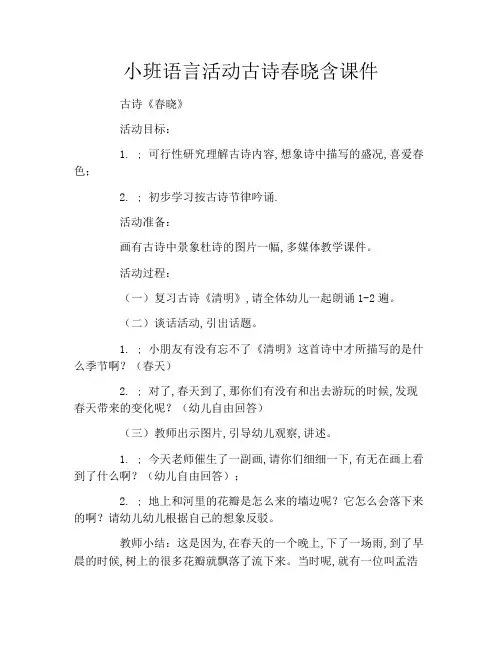 小班语言活动古诗春晓含课件

古诗《春晓》

活动目标：

1. ；可行性研究理解古诗内容,想象诗中描写的盛况,喜爱春色；

2. ；初步学习按古诗节律吟诵.

活动准备：

画有古诗中景象杜诗的图片一幅,多媒体教学课件。

活动过程：

（一）复习古诗《清明》,请全体幼儿一起朗诵 1-2 遍。

（二）谈话活动,引出话题。

1. ；小朋友有没有忘不了《清明》这首诗中才所描写的是什么季节啊？（春天）

2. ；对了,春天到了,那你们有没有和出去游玩的时候,发现春天带来的变化呢？（幼儿自由回答）

（三）教师出示图片,引导幼儿观察,讲述。

1. ；今天老师催生了一副画,请你们细细一下,有无在画上看到了什么啊？（幼儿自由回答）；

2. ；地上和河里的花瓣是怎么来的墙边呢？它怎么会落下来的啊？请幼儿幼儿根据自己的想象反驳。

教师小结：这是因为,在春天的一个晚上,下了一场雨,到了早晨的时候,树上的很多花瓣就飘落了流下来。当时呢,就有一位叫孟浩